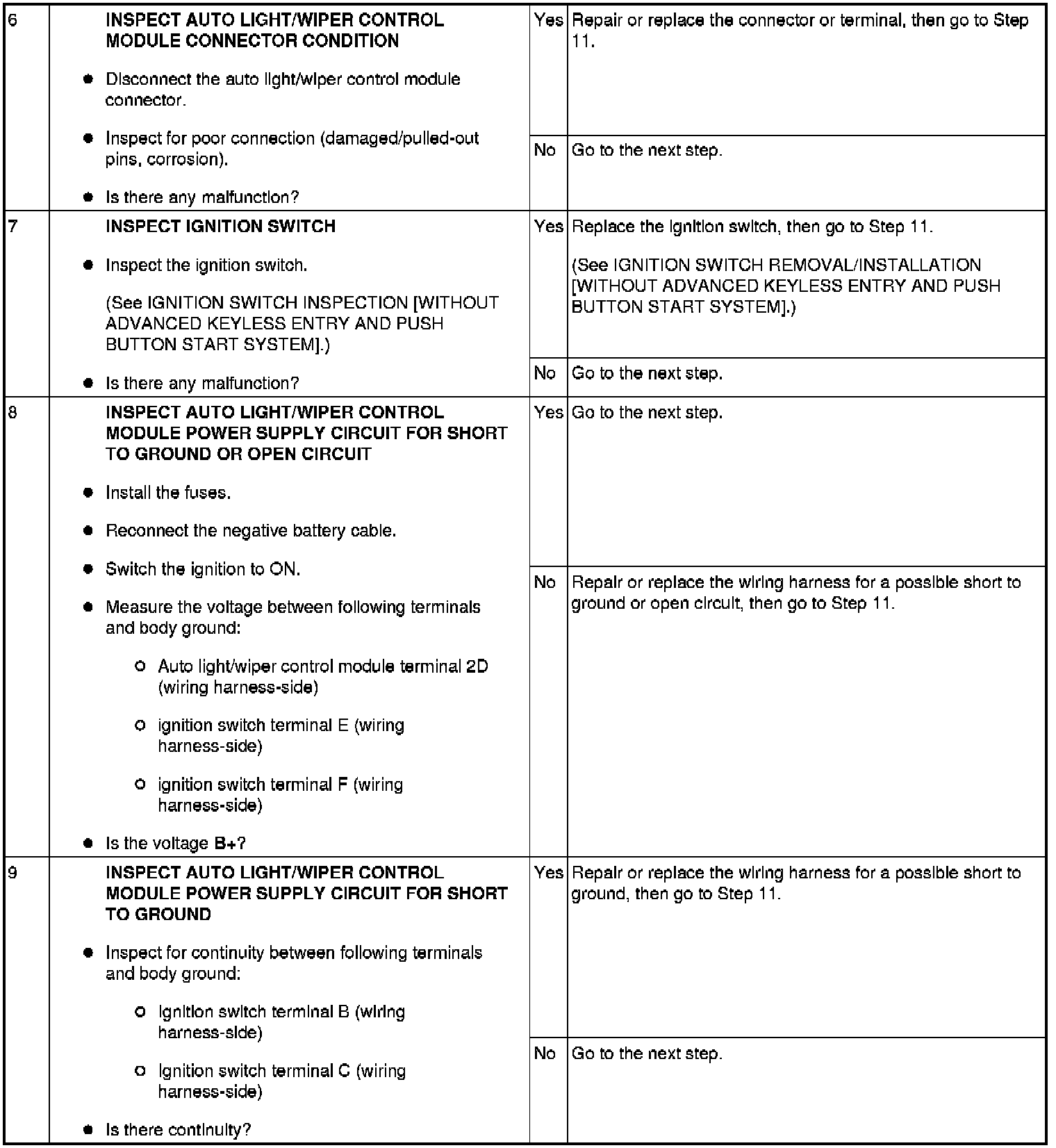 | 6 | INSPECT AUTO LIGHT/WIPER CONTROL MODULE CONNECTOR CONDITION • Disconnect the auto light/wiper control module connector. • Inspect for poor connection (damaged/pulled-out pins, corrosion). • Is there any malfunction? | Yes | Repair or replace the connector or terminal, then go to Step 11. |
|---|---|---|---|
| | | No | Go to the next step. |
| 7 | INSPECT IGNITION SWITCH • Inspect the ignition switch. (See IGNITION SWITCH INSPECTION [WITHOUT ADVANCED KEYLESS ENTRY AND PUSH BUTTON START SYSTEM].) • Is there any malfunction? | Yes | Replace the ignition switch, then go to Step 11. (See IGNITION SWITCH REMOVAL/INSTALLATION [WITHOUT ADVANCED KEYLESS ENTRY AND PUSH BUTTON START SYSTEM].) |
| | | No | Go to the next step. |
| 8 | INSPECT AUTO LIGHT/WIPER CONTROL MODULE POWER SUPPLY CIRCUIT FOR SHORT TO GROUND OR OPEN CIRCUIT • Install the fuses. • Reconnect the negative battery cable. • Switch the ignition to ON. • Measure the voltage between following terminals and body ground: ○ Auto light/wiper control module terminal 2D (wiring harness-side) ○ ignition switch terminal E (wiring harness-side) ○ ignition switch terminal F (wiring harness-side) • Is the voltage B+? | Yes | Go to the next step. |
| | | No | Repair or replace the wiring harness for a possible short to ground or open circuit, then go to Step 11. |
| 9 | INSPECT AUTO LIGHT/WIPER CONTROL MODULE POWER SUPPLY CIRCUIT FOR SHORT TO GROUND • Inspect for continuity between following terminals and body ground: ○ Ignition switch terminal B (wiring harness-side) ○ Ignition switch terminal C (wiring harness-side) • Is there continuity? | Yes | Repair or replace the wiring harness for a possible short to ground, then go to Step 11. |
| | | No | Go to the next step. |